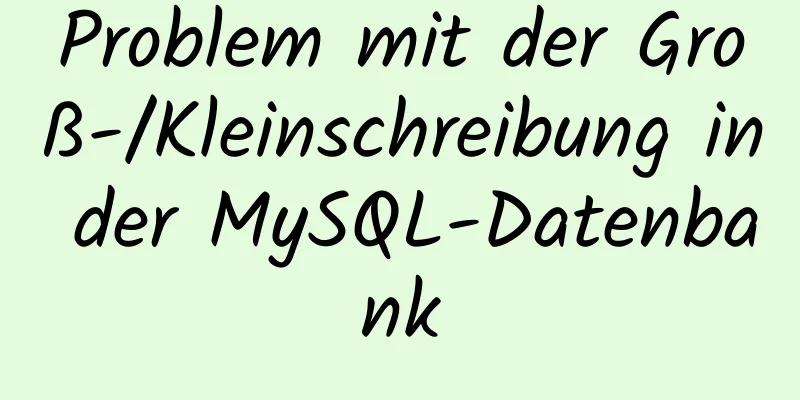 Problem mit der Groß-/Kleinschreibung in der MySQL-Datenbank